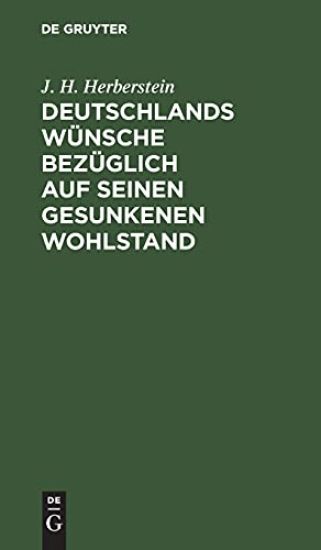 DE GRUYTER

J. H. Herberstein

DEUTSCHLANDS WÜNSCHE BEZÜGLICH AUF SEINEN GESUNKENEN WOHLSTAND

DE
G